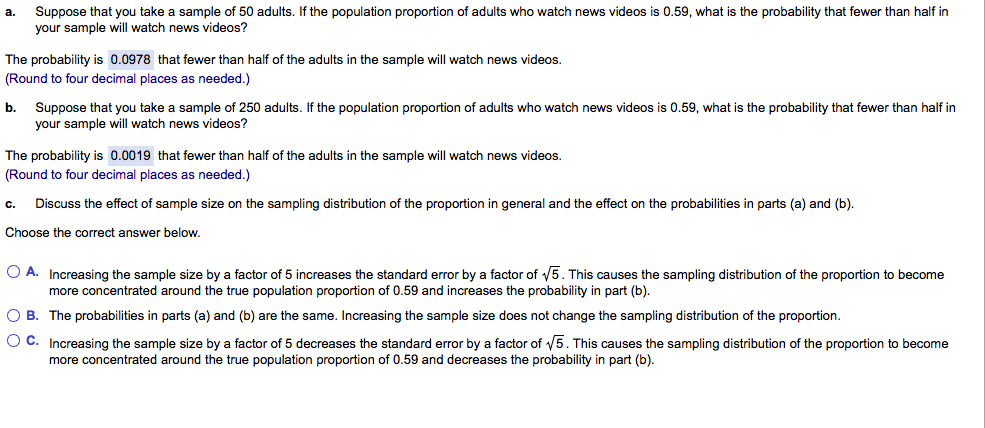 a. Suppose that you take a sample of 50 adults. If the population proportion of adults who watch news videos is 0.59, what is the probability that fewer than half in your sample will watch news videos?

The probability is 0.0978 that fewer than half of the adults in the sample will watch news videos.
(Round to four decimal places as needed.)

b. Suppose that you take a sample of 250 adults. If the population proportion of adults who watch news videos is 0.59, what is the probability that fewer than half in your sample will watch news videos?

The probability is 0.0019 that fewer than half of the adults in the sample will watch news videos.
(Round to four decimal places as needed.)

c. Discuss the effect of sample size on the sampling distribution of the proportion in general and the effect on the probabilities in parts (a) and (b).

Choose the correct answer below.

A. Increasing the sample size by a factor of 5 increases the standard error by a factor of $\sqrt{5}$. This causes the sampling distribution of the proportion to become more concentrated around the true population proportion of 0.59 and increases the probability in part (b).

B. The probabilities in parts (a) and (b) are the same. Increasing the sample size does not change the sampling distribution of the proportion.

C. Increasing the sample size by a factor of 5 decreases the standard error by a factor of $\sqrt{5}$. This causes the sampling distribution of the proportion to become more concentrated around the true population proportion of 0.59 and decreases the probability in part (b).